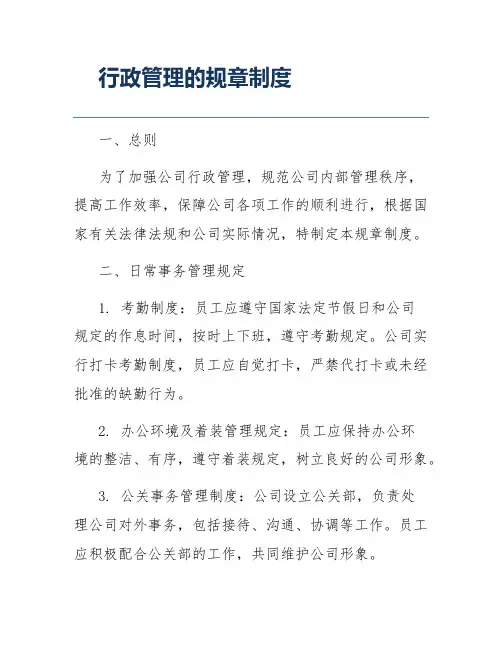 行政管理的规章制度

一、总则

为了加强公司行政管理，规范公司内部管理秩序，提高工作效率，保障公司各项工作的顺利进行，根据国家有关法律法规和公司实际情况，特制定本规章制度。

二、日常事务管理规定

1. 考勤制度：员工应遵守国家法定节假日和公司规定的作息时间，按时上下班，遵守考勤规定。公司实行打卡考勤制度，员工应自觉打卡，严禁代打卡或未经批准的缺勤行为。

2. 办公环境及着装管理规定：员工应保持办公环境的整洁、有序，遵守着装规定，树立良好的公司形象。

3. 公关事务管理制度：公司设立公关部，负责处理公司对外事务，包括接待、沟通、协调等工作。员工应积极配合公关部的工作，共同维护公司形象。